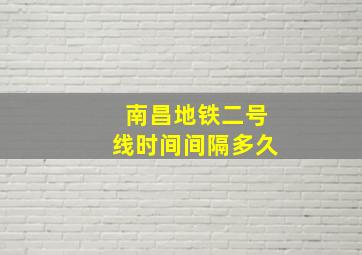 南昌地铁二号线时间间隔多久